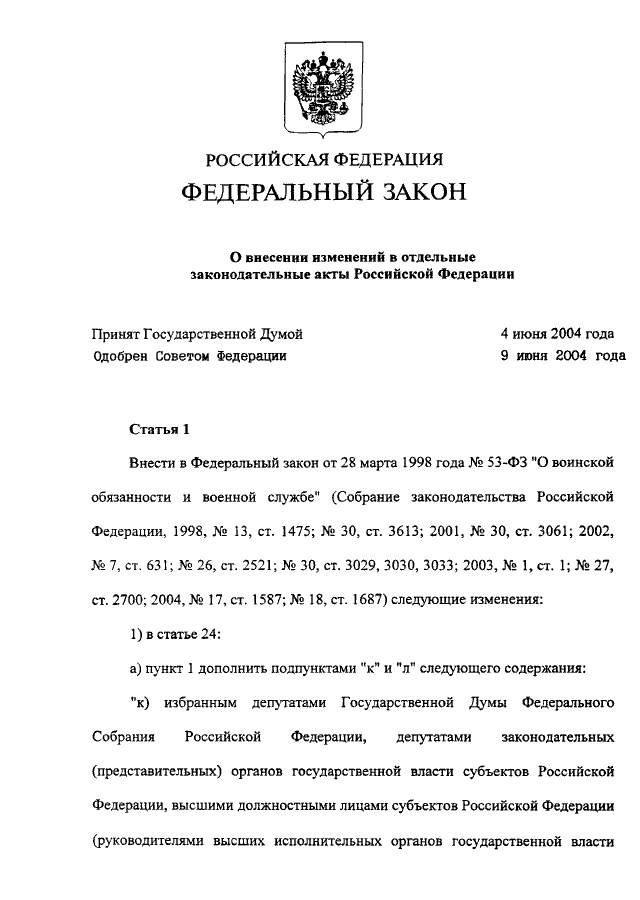 РОССИЙСКАЯ ФЕДЕРАЦИЯ
ФЕДЕРАЛЬНЫЙ ЗАКОН

О внесении изменений в отдельные законодательные акты Российской Федерации

Принят Государственной Думой 4 июня 2004 года
Одобрен Советом Федерации 9 июня 2004 года

Статья 1

Внести в Федеральный закон от 28 марта 1998 года № 53-ФЗ "О воинской обязанности и военной службе" (Собрание законодательства Российской Федерации, 1998, № 13, ст. 1475; № 30, ст. 3613; 2001, № 30, ст. 3061; 2002, № 7, ст. 631; № 26, ст. 2521; № 30, ст. 3029, 3030, 3033; 2003, № 1, ст. 1; № 27, ст. 2700; 2004, № 17, ст. 1587; № 18, ст. 1687) следующие изменения:

1) в статье 24:

а) пункт 1 дополнить подпунктами "к" и "л" следующего содержания:

"к) избранным депутатами Государственной Думы Федерального Собрания Российской Федерации, депутатами законодательных (представительных) органов государственной власти субъектов Российской Федерации, высшими должностными лицами субъектов Российской Федерации (руководителями высших исполнительных органов государственной власти